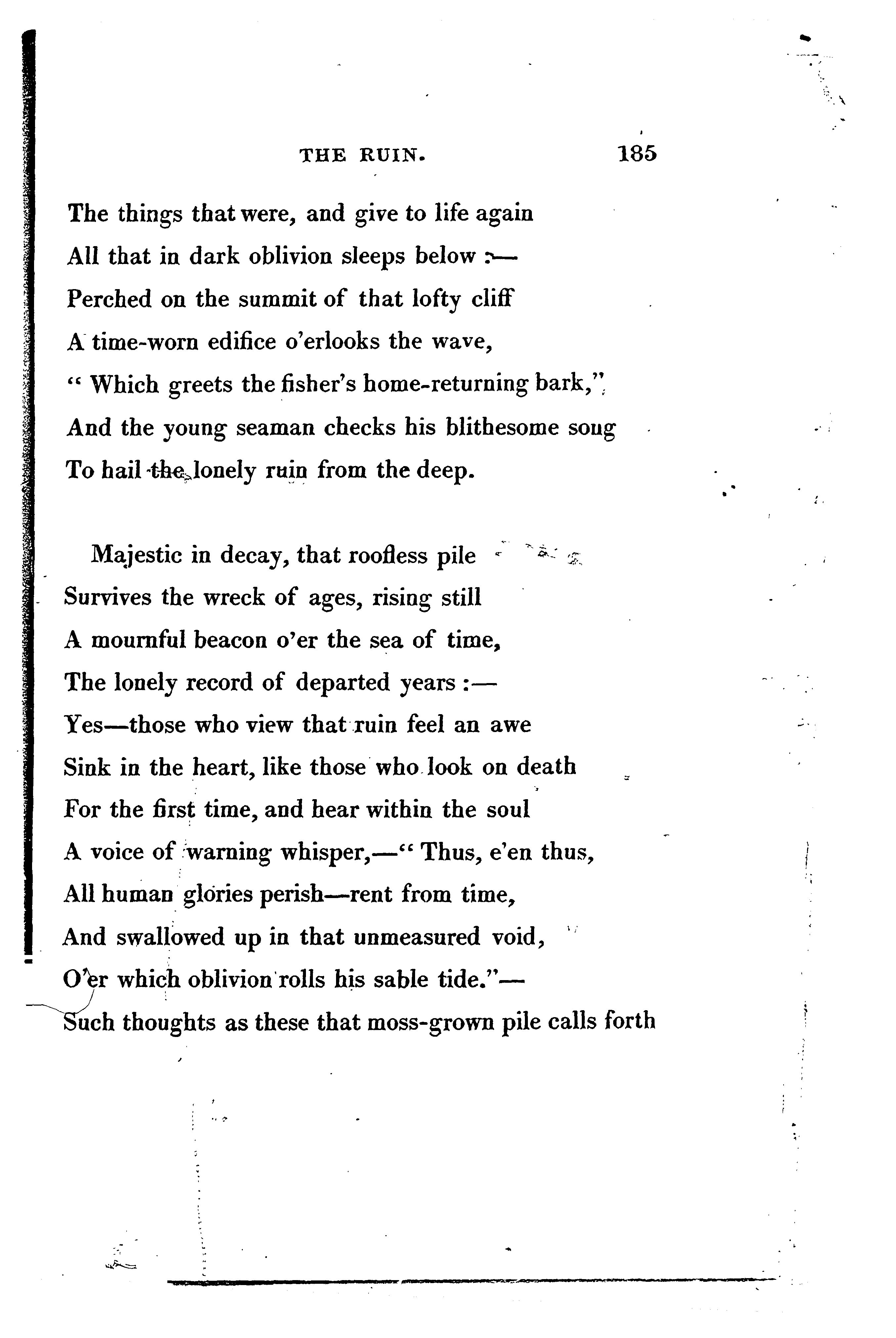 THE RUIN. 185

The things that were, and give to life again
All that in dark oblivion sleeps below :—
Perched on the summit of that lofty cliff
A time-worn edifice o'erlooks the wave,
" Which greets the fisher's home-returning bark,"
And the young seaman checks his blithesome soug
To hail the lonely ruin from the deep.

Majestic in decay, that roofless pile
Survives the wreck of ages, rising still
A mournful beacon o'er the sea of time,
The lonely record of departed years :—
Yes—those who view that ruin feel an awe
Sink in the heart, like those who look on death
For the first time, and hear within the soul
A voice of warning whisper,—" Thus, e'en thus,
All human glories perish—rent from time,
And swallowed up in that unmeasured void,
O'er which oblivion rolls his sable tide."—
Such thoughts as these that moss-grown pile calls forth